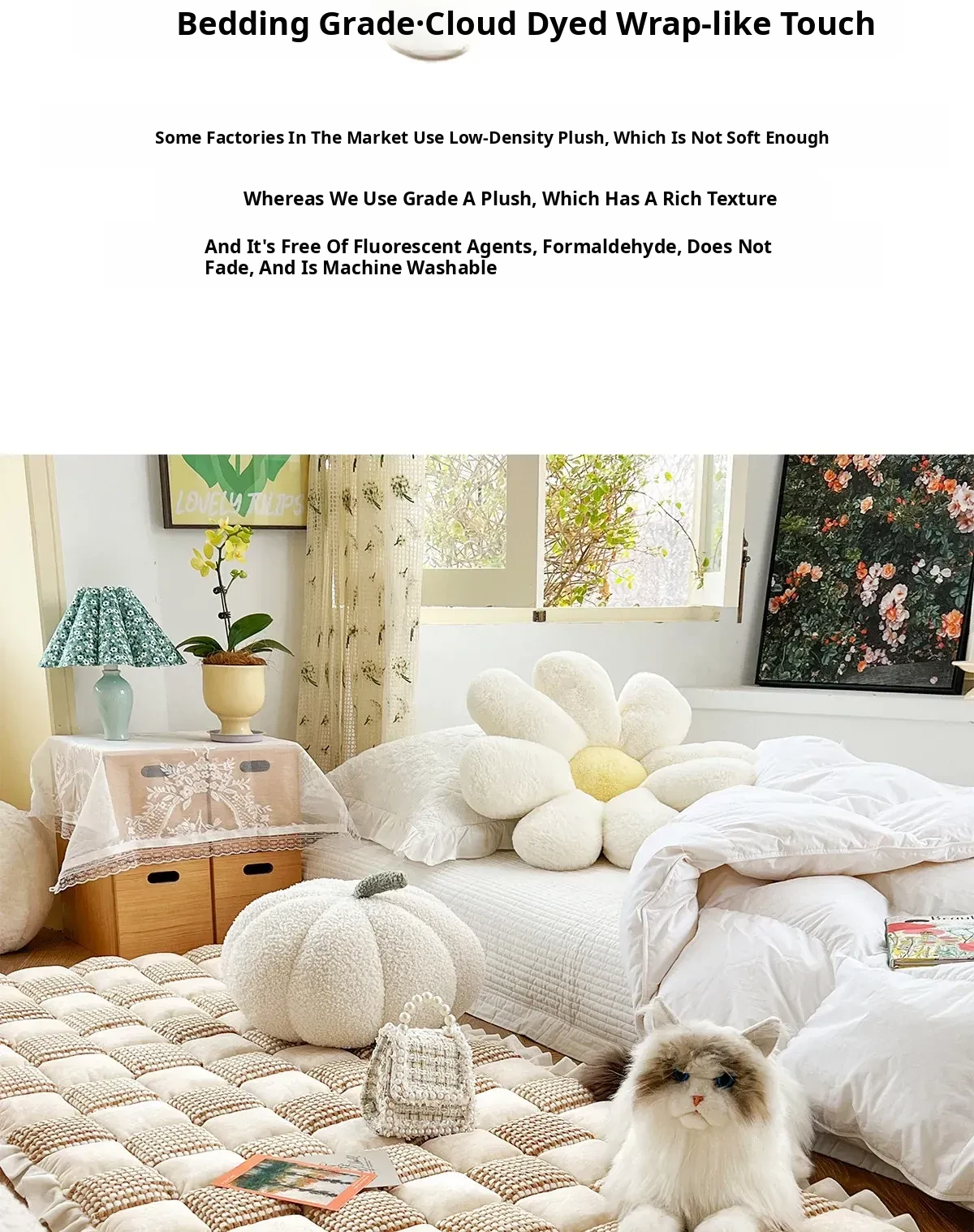 Bedding Grade·Cloud Dyed Wrap-like Touch

Some Factories In The Market Use Low-Density Plush, Which Is Not Soft Enough

Whereas We Use Grade A Plush, Which Has A Rich Texture

And It's Free Of Fluorescent Agents, Formaldehyde, Does Not Fade, And Is Machine Washable

LOVELY TULIPS